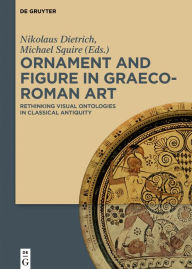 DE GRUYTER

Nikolaus Dietrich, Michael Squire (Eds.)

ORNAMENT AND FIGURE IN GRAECO-ROMAN ART

RETHINKING VISUAL ONTOLOGIES IN CLASSICAL ANTIQUITY

DE G